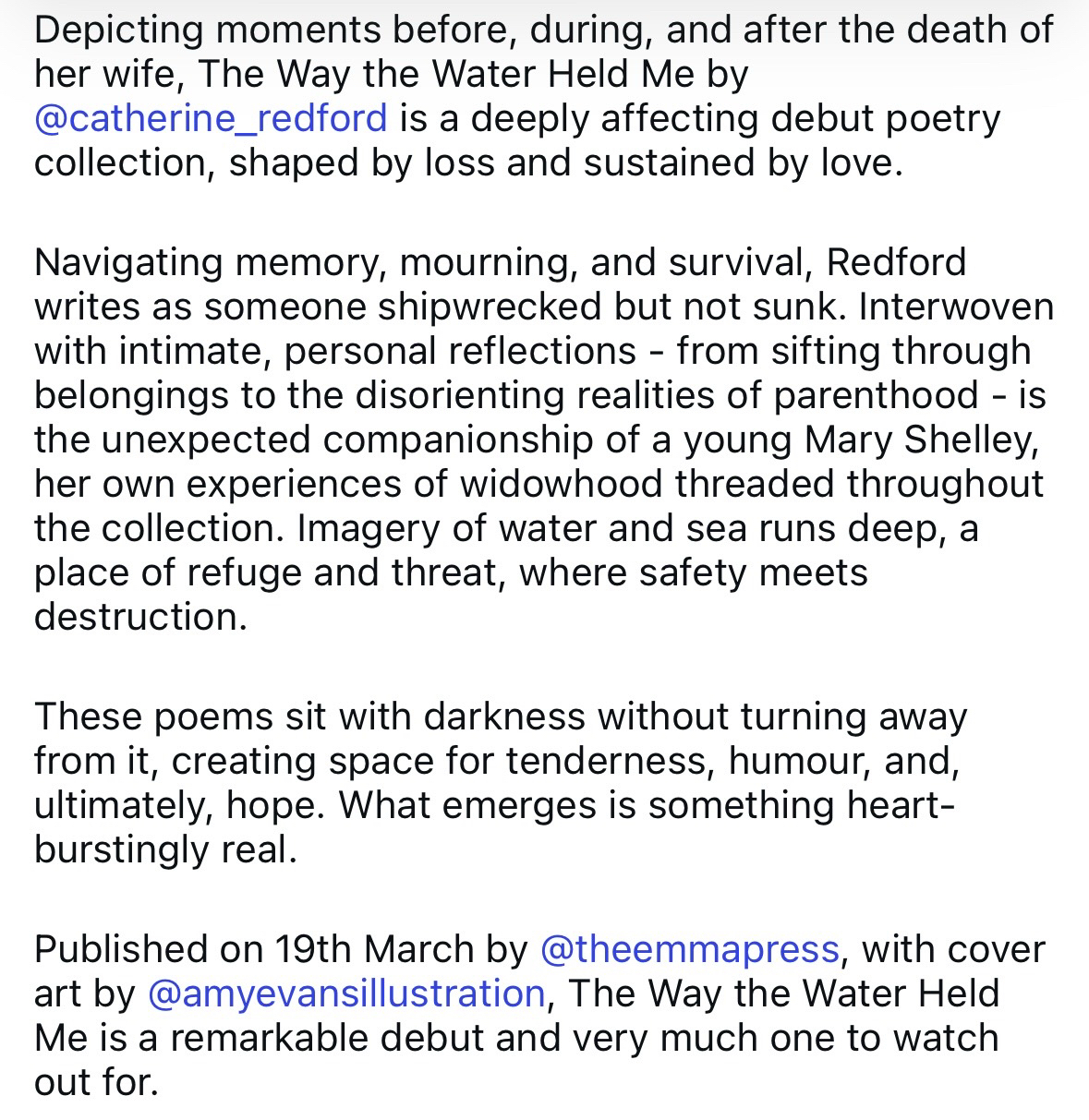 Depicting moments before, during, and after the death of her wife, The Way the Water Held Me by @catherine_redford is a deeply affecting debut poetry collection, shaped by loss and sustained by love.

Navigating memory, mourning, and survival, Redford writes as someone shipwrecked but not sunk. Interwoven with intimate, personal reflections - from sifting through belongings to the disorienting realities of parenthood - is the unexpected companionship of a young Mary Shelley, her own experiences of widowhood threaded throughout the collection. Imagery of water and sea runs deep, a place of refuge and threat, where safety meets destruction.

These poems sit with darkness without turning away from it, creating space for tenderness, humour, and, ultimately, hope. What emerges is something heart-burstingly real.

Published on 19th March by @theemmapress, with cover art by @amyevansillustration, The Way the Water Held Me is a remarkable debut and very much one to watch out for.